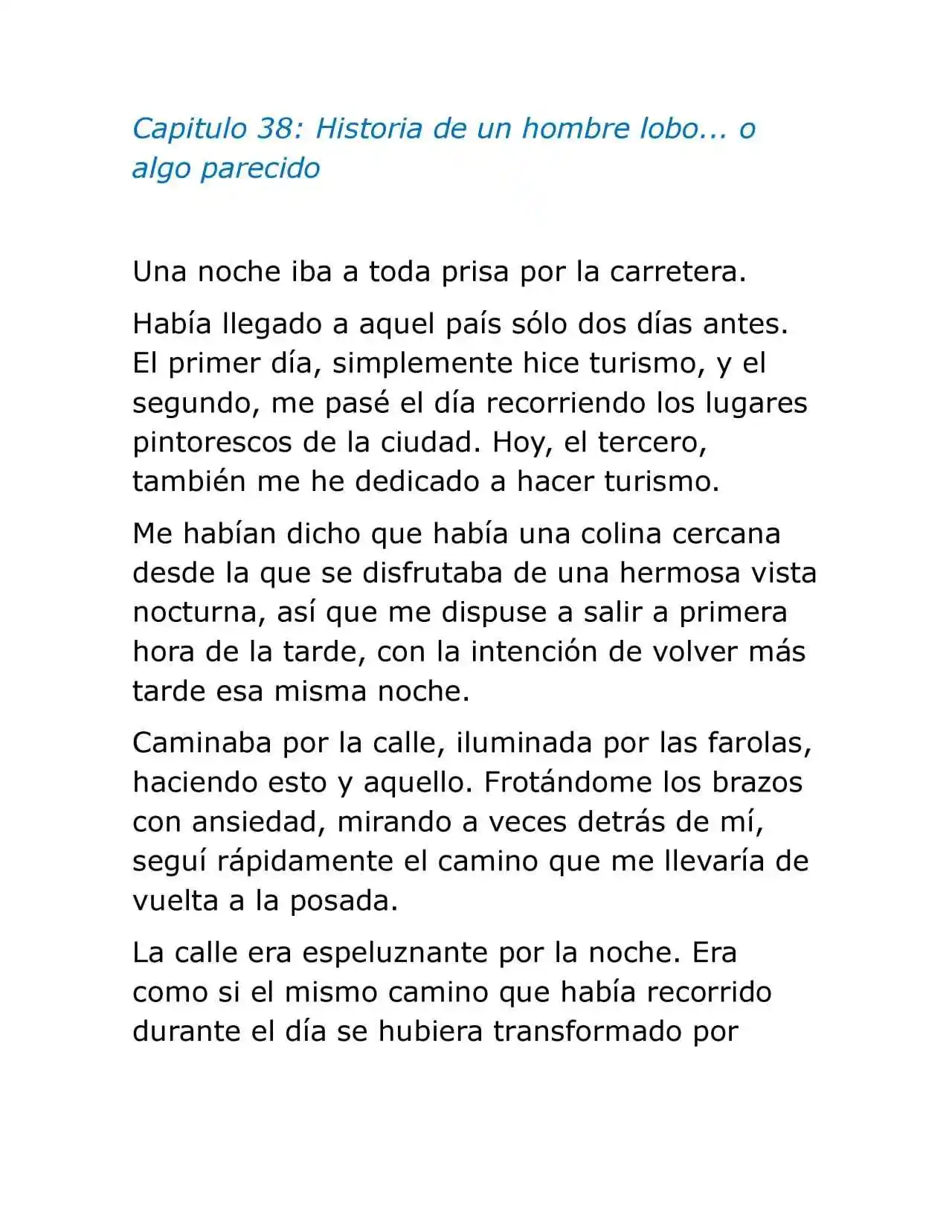 Capitulo 38: Historia de un hombre lobo... o algo parecido

Una noche iba a toda prisa por la carretera.

Había llegado a aquel país sólo dos días antes. El primer día, simplemente hice turismo, y el segundo, me pasé el día recorriendo los lugares pintorescos de la ciudad. Hoy, el tercero, también me he dedicado a hacer turismo.

Me habían dicho que había una colina cercana desde la que se disfrutaba de una hermosa vista nocturna, así que me dispuse a salir a primera hora de la tarde, con la intención de volver más tarde esa misma noche.

Caminaba por la calle, iluminada por las farolas, haciendo esto y aquello. Frotándome los brazos con ansiedad, mirando a veces detrás de mí, seguí rápidamente el camino que me llevaría de vuelta a la posada.

La calle era espeluznante por la noche. Era como si el mismo camino que había recorrido durante el día se hubiera transformado por